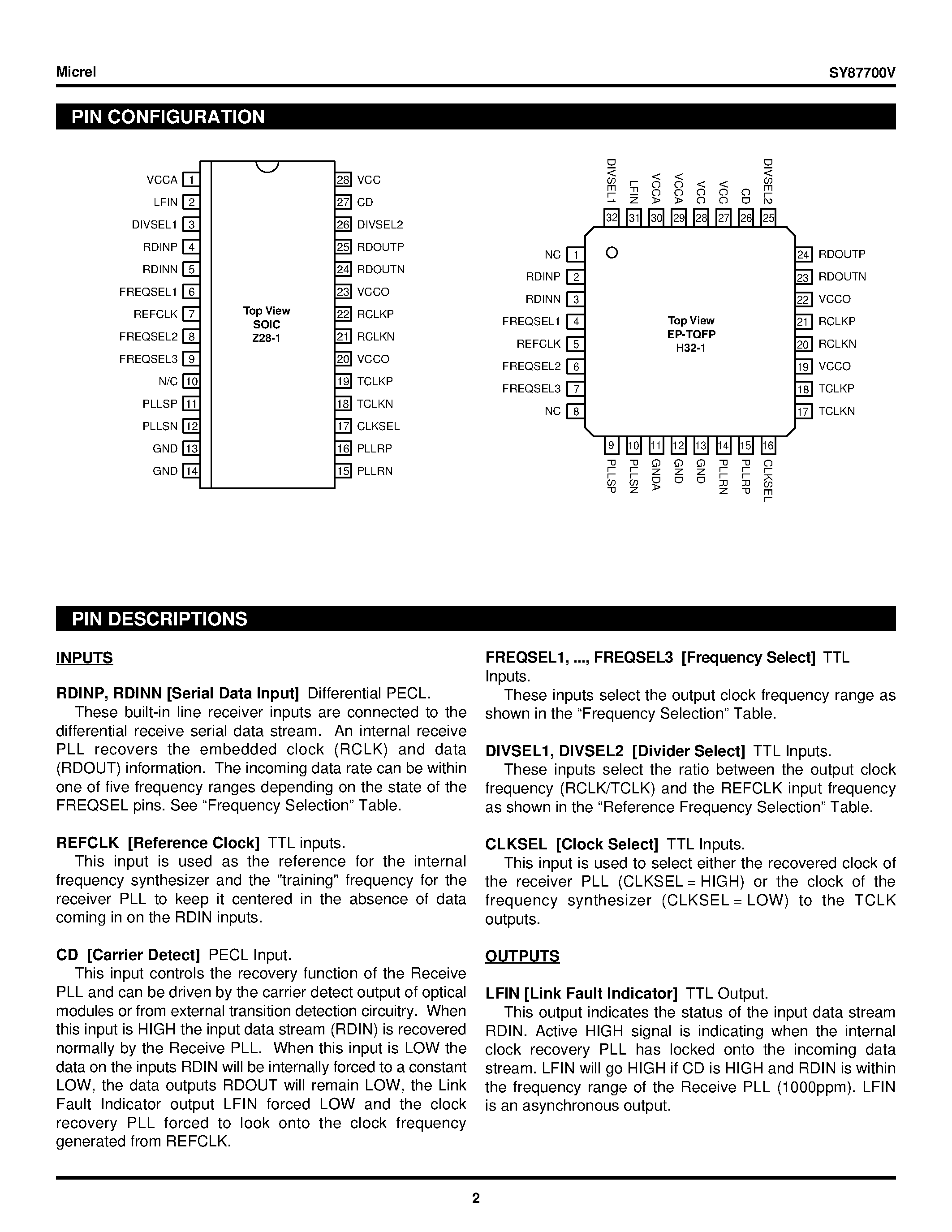 Micrel

SY87700V

PIN CONFIGURATION

VCCA 1
LFIN 2
DIVSEL1 3
RDINP 4
RDINN 5
FREQSEL1 6
REFCLK 7
FREQSEL2 8
FREQSEL3 9
N/C 10
PLLSP 11
PLLSN 12
GND 13
GND 14

Top View
SOIC
Z28-1

28 VCC
27 CD
26 DIVSEL2
25 RDOUTP
24 RDOUTN
23 VCCO
22 RCLKP
21 RCLKN
20 VCCO
19 TCLKP
18 TCLKN
17 CLKSEL
16 PLLRP
15 PLLRN

DIVSEL1 32
LFIN 31
VCCA 30
VCCA 29
VCC 28
VCC 27
CD 26
DIVSEL2 25

NC 1
RDINP 2
RDINN 3
FREQSEL1 4
REFCLK 5
FREQSEL2 6
FREQSEL3 7
NC 8

Top View
EP-TQFP
H32-1

24 RDOUTP
23 RDOUTN
22 VCCO
21 RCLKP
20 RCLKN
19 VCCO
18 TCLKP
17 TCLKN

9 PLLSP
10 PLLSN
11 GNDA
12 GND
13 GND
14 PLLRN
15 PLLRP
16 CLKSEL

PIN DESCRIPTIONS

INPUTS

RDINP, RDINN [Serial Data Input] Differential PECL.
These built-in line receiver inputs are connected to the differential receive serial data stream. An internal receive PLL recovers the embedded clock (RCLK) and data (RDOUT) information. The incoming data rate can be within one of five frequency ranges depending on the state of the FREQSEL pins. See “Frequency Selection” Table.

REFCLK [Reference Clock] TTL inputs.
This input is used as the reference for the internal frequency synthesizer and the "training" frequency for the receiver PLL to keep it centered in the absence of data coming in on the RDIN inputs.

CD [Carrier Detect] PECL Input.
This input controls the recovery function of the Receive PLL and can be driven by the carrier detect output of optical modules or from external transition detection circuitry. When this input is HIGH the input data stream (RDIN) is recovered normally by the Receive PLL. When this input is LOW the data on the inputs RDIN will be internally forced to a constant LOW, the data outputs RDOUT will remain LOW, the Link Fault Indicator output LFIN forced LOW and the clock recovery PLL forced to look onto the clock frequency generated from REFCLK.

FREQSEL1, ..., FREQSEL3 [Frequency Select] TTL Inputs.
These inputs select the output clock frequency range as shown in the “Frequency Selection” Table.

DIVSEL1, DIVSEL2 [Divider Select] TTL Inputs.
These inputs select the ratio between the output clock frequency (RCLK/TCLK) and the REFCLK input frequency as shown in the “Reference Frequency Selection” Table.

CLKSEL [Clock Select] TTL Inputs.
This input is used to select either the recovered clock of the receiver PLL (CLKSEL = HIGH) or the clock of the frequency synthesizer (CLKSEL = LOW) to the TCLK outputs.

OUTPUTS

LFIN [Link Fault Indicator] TTL Output.
This output indicates the status of the input data stream RDIN. Active HIGH signal is indicating when the internal clock recovery PLL has locked onto the incoming data stream. LFIN will go HIGH if CD is HIGH and RDIN is within the frequency range of the Receive PLL (1000ppm). LFIN is an asynchronous output.

2